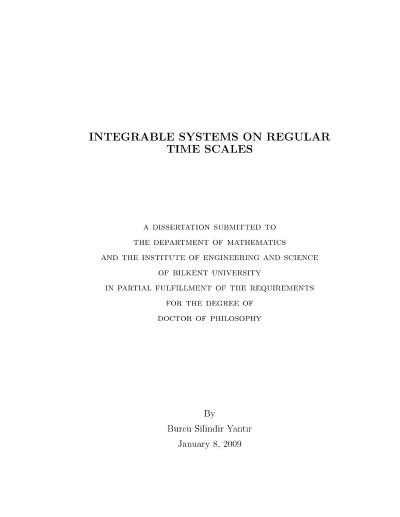 INTEGRABLE SYSTEMS ON REGULAR TIME SCALES

A DISSERTATION SUBMITTED TO
THE DEPARTMENT OF MATHEMATICS
AND THE INSTITUTE OF ENGINEERING AND SCIENCE
OF BILKENT UNIVERSITY
IN PARTIAL FULFILLMENT OF THE REQUIREMENTS
FOR THE DEGREE OF
DOCTOR OF PHILOSOPHY

By
Burcu Silindir Yantır
January 8, 2009